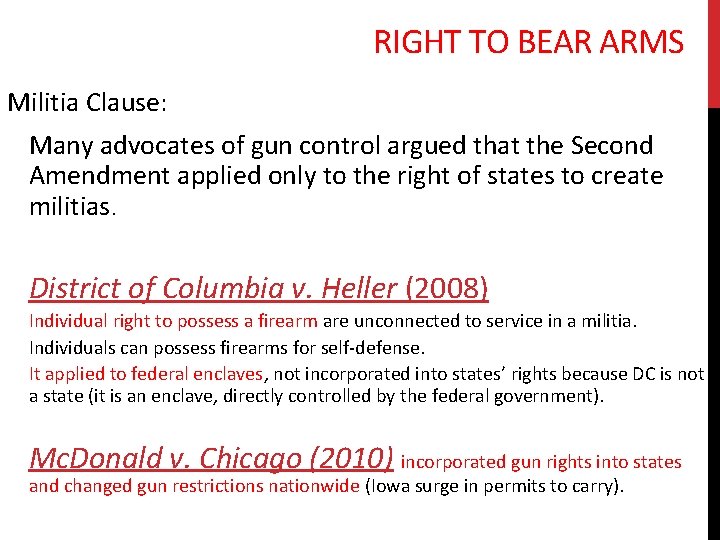 RIGHT TO BEAR ARMS

Militia Clause:

Many advocates of gun control argued that the Second Amendment applied only to the right of states to create militias.

District of Columbia v. Heller (2008)

Individual right to possess a firearm are unconnected to service in a militia.

Individuals can possess firearms for self-defense.

It applied to federal enclaves, not incorporated into states' rights because DC is not a state (it is an enclave, directly controlled by the federal government).

McDonald v. Chicago (2010) incorporated gun rights into states and changed gun restrictions nationwide (Iowa surge in permits to carry).